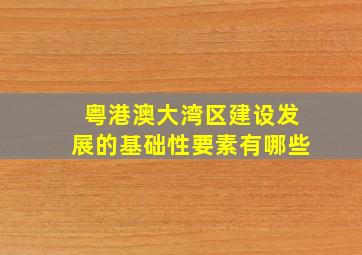 粤港澳大湾区建设发展的基础性要素有哪些